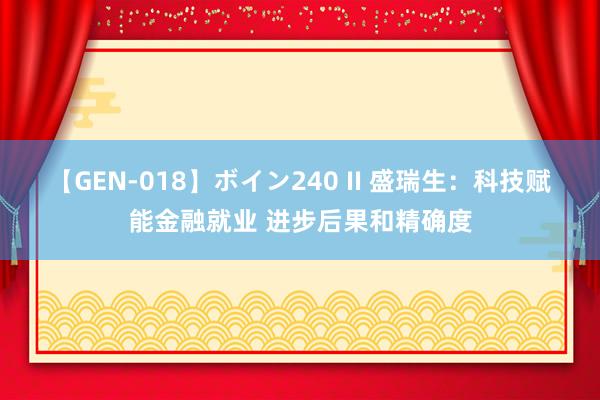 【GEN-018】ボイン240 II 盛瑞生：科技赋能金融就业 进步后果和精确度